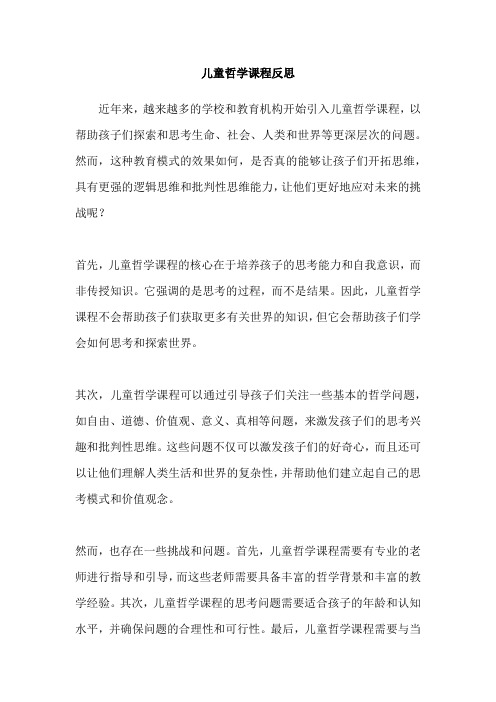 儿童哲学课程反思

近年来，越来越多的学校和教育机构开始引入儿童哲学课程，以帮助孩子们探索和思考生命、社会、人类和世界等更深层次的问题。然而，这种教育模式的效果如何，是否真的能够让孩子们开拓思维，具有更强的逻辑思维和批判性思维能力，让他们更好地应对未来的挑战呢？

首先，儿童哲学课程的核心在于培养孩子的思考能力和自我意识，而非传授知识。它强调的是思考的过程，而不是结果。因此，儿童哲学课程不会帮助孩子们获取更多有关世界的知识，但它会帮助孩子们学会如何思考和探索世界。

其次，儿童哲学课程可以通过引导孩子们关注一些基本的哲学问题，如自由、道德、价值观、意义、真相等问题，来激发孩子们的思考兴趣和批判性思维。这些问题不仅可以激发孩子们的好奇心，而且还可以让他们理解人类生活和世界的复杂性，并帮助他们建立起自己的思考模式和价值观念。

然而，也存在一些挑战和问题。首先，儿童哲学课程需要有专业的老师进行指导和引导，而这些老师需要具备丰富的哲学背景和丰富的教学经验。其次，儿童哲学课程的思考问题需要适合孩子的年龄和认知水平，并确保问题的合理性和可行性。最后，儿童哲学课程需要与当